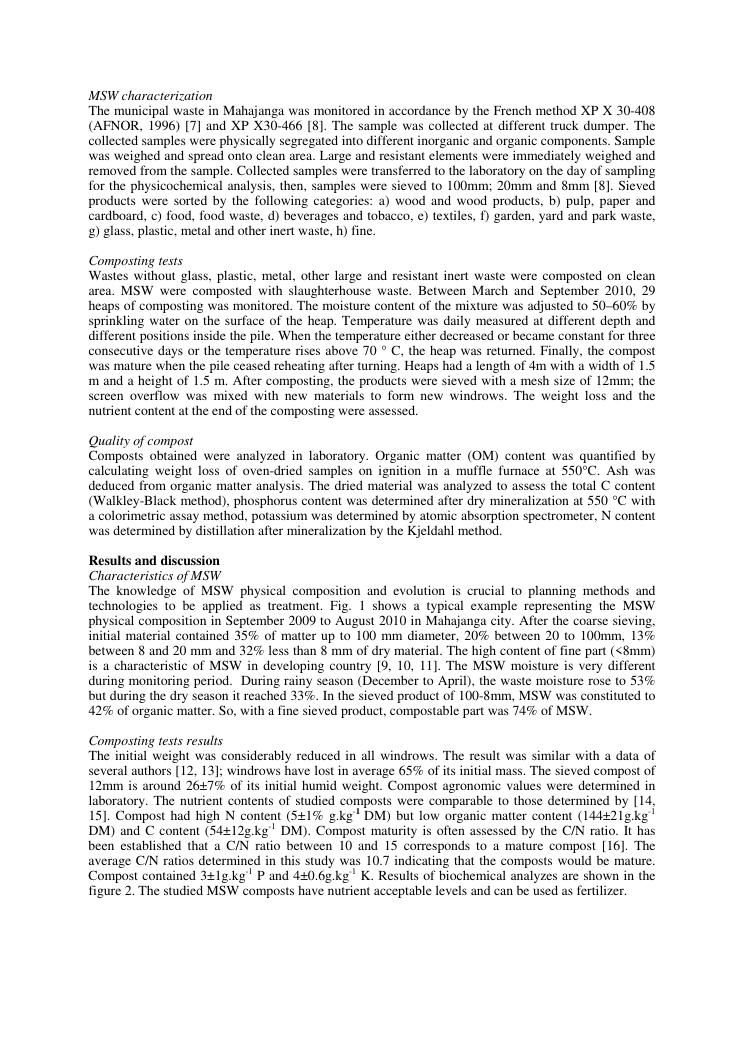 MSW characterization
The municipal waste in Mahajanga was monitored in accordance by the French method XP X 30-408 (AFNOR, 1996) [7] and XP X30-466 [8]. The sample was collected at different truck dumper. The collected samples were physically segregated into different inorganic and organic components. Sample was weighed and spread onto clean area. Large and resistant elements were immediately weighed and removed from the sample. Collected samples were transferred to the laboratory on the day of sampling for the physicochemical analysis, then, samples were sieved to 100mm; 20mm and 8mm [8]. Sieved products were sorted by the following categories: a) wood and wood products, b) pulp, paper and cardboard, c) food, food waste, d) beverages and tobacco, e) textiles, f) garden, yard and park waste, g) glass, plastic, metal and other inert waste, h) fine.

Composting tests
Wastes without glass, plastic, metal, other large and resistant inert waste were composted on clean area. MSW were composted with slaughterhouse waste. Between March and September 2010, 29 heaps of composting was monitored. The moisture content of the mixture was adjusted to 50–60% by sprinkling water on the surface of the heap. Temperature was daily measured at different depth and different positions inside the pile. When the temperature either decreased or became constant for three consecutive days or the temperature rises above 70 ° C, the heap was returned. Finally, the compost was mature when the pile ceased reheating after turning. Heaps had a length of 4m with a width of 1.5 m and a height of 1.5 m. After composting, the products were sieved with a mesh size of 12mm; the screen overflow was mixed with new materials to form new windrows. The weight loss and the nutrient content at the end of the composting were assessed.

Quality of compost
Composts obtained were analyzed in laboratory. Organic matter (OM) content was quantified by calculating weight loss of oven-dried samples on ignition in a muffle furnace at 550°C. Ash was deduced from organic matter analysis. The dried material was analyzed to assess the total C content (Walkley-Black method), phosphorus content was determined after dry mineralization at 550 °C with a colorimetric assay method, potassium was determined by atomic absorption spectrometer, N content was determined by distillation after mineralization by the Kjeldahl method.

Results and discussion
Characteristics of MSW
The knowledge of MSW physical composition and evolution is crucial to planning methods and technologies to be applied as treatment. Fig. 1 shows a typical example representing the MSW physical composition in September 2009 to August 2010 in Mahajanga city. After the coarse sieving, initial material contained 35% of matter up to 100 mm diameter, 20% between 20 to 100mm, 13% between 8 and 20 mm and 32% less than 8 mm of dry material. The high content of fine part (<8mm) is a characteristic of MSW in developing country [9, 10, 11]. The MSW moisture is very different during monitoring period. During rainy season (December to April), the waste moisture rose to 53% but during the dry season it reached 33%. In the sieved product of 100-8mm, MSW was constituted to 42% of organic matter. So, with a fine sieved product, compostable part was 74% of MSW.

Composting tests results
The initial weight was considerably reduced in all windrows. The result was similar with a data of several authors [12, 13]; windrows have lost in average 65% of its initial mass. The sieved compost of 12mm is around 26±7% of its initial humid weight. Compost agronomic values were determined in laboratory. The nutrient contents of studied composts were comparable to those determined by [14, 15]. Compost had high N content (5±1% g.kg$^{-1}$ DM) but low organic matter content (144±21g.kg$^{-1}$ DM) and C content (54±12g.kg$^{-1}$ DM). Compost maturity is often assessed by the C/N ratio. It has been established that a C/N ratio between 10 and 15 corresponds to a mature compost [16]. The average C/N ratios determined in this study was 10.7 indicating that the composts would be mature. Compost contained 3±1g.kg$^{-1}$ P and 4±0.6g.kg$^{-1}$ K. Results of biochemical analyzes are shown in the figure 2. The studied MSW composts have nutrient acceptable levels and can be used as fertilizer.